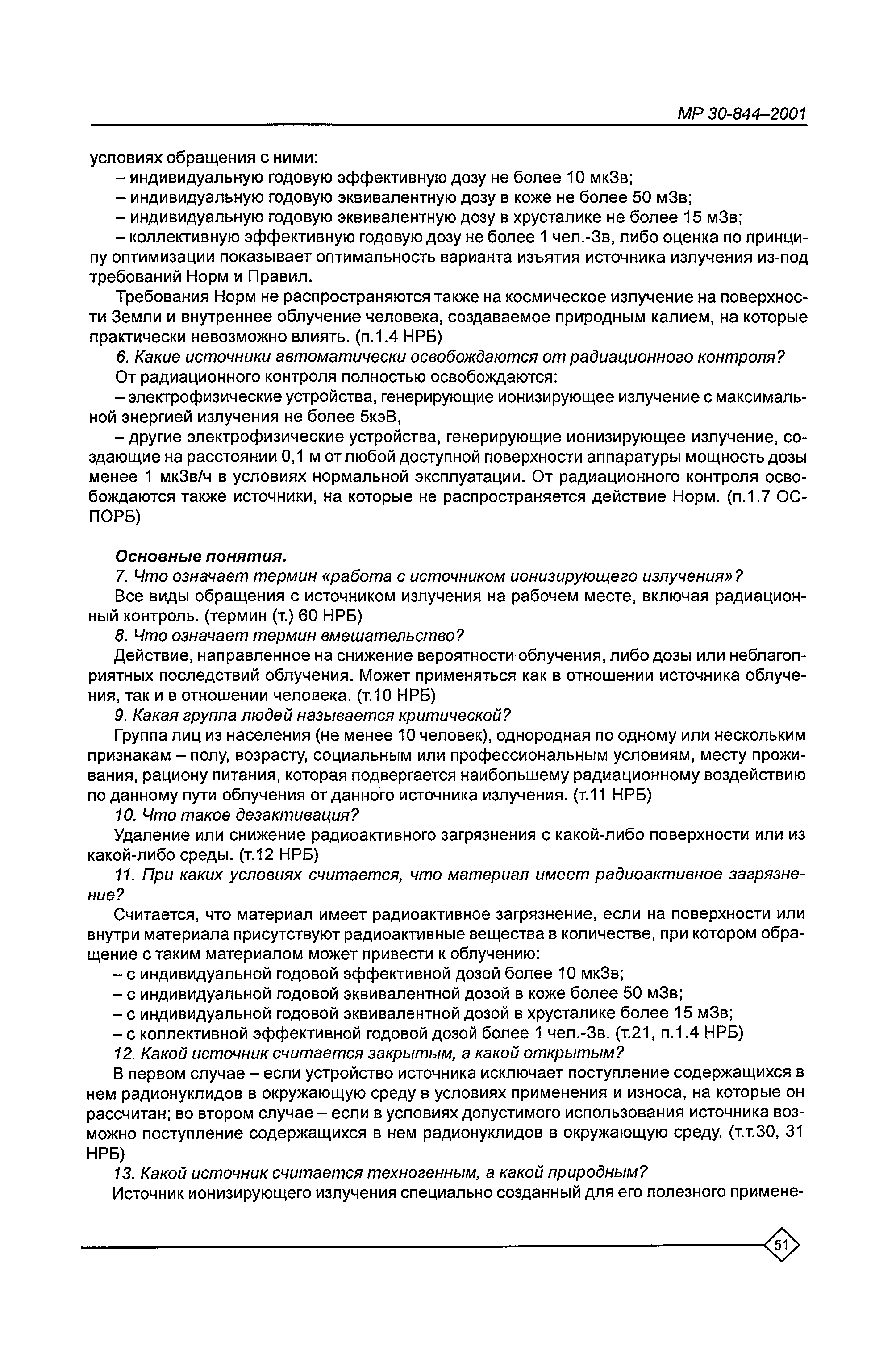 МР 30-844–2001

условиях обращения с ними:

– индивидуальную годовую эффективную дозу не более 10 мкЗв;

– индивидуальную годовую эквивалентную дозу в коже не более 50 мЗв;

– индивидуальную годовую эквивалентную дозу в хрусталике не более 15 мЗв;

– коллективную эффективную годовую дозу не более 1 чел.-Зв, либо оценка по принципу оптимизации показывает оптимальность варианта изъятия источника излучения из-под требований Норм и Правил.

Требования Норм не распространяются также на космическое излучение на поверхности Земли и внутреннее облучение человека, создаваемое природным калием, на которые практически невозможно влиять. (п.1.4 НРБ)

6. Какие источники автоматически освобождаются от радиационного контроля?

От радиационного контроля полностью освобождаются:

– электрофизические устройства, генерирующие ионизирующее излучение с максимальной энергией излучения не более 5кэВ,

– другие электрофизические устройства, генерирующие ионизирующее излучение, создающие на расстоянии 0,1 м от любой доступной поверхности аппаратуры мощность дозы менее 1 мкЗв/ч в условиях нормальной эксплуатации. От радиационного контроля освобождаются также источники, на которые не распространяется действие Норм. (п.1.7 ОСПОРБ)

Основные понятия.

7. Что означает термин «работа с источником ионизирующего излучения»?

Все виды обращения с источником излучения на рабочем месте, включая радиационный контроль. (термин (т.) 60 НРБ)

8. Что означает термин вмешательство?

Действие, направленное на снижение вероятности облучения, либо дозы или неблагоприятных последствий облучения. Может применяться как в отношении источника облучения, так и в отношении человека. (т.10 НРБ)

9. Какая группа людей называется критической?

Группа лиц из населения (не менее 10 человек), однородная по одному или нескольким признакам – полу, возрасту, социальным или профессиональным условиям, месту проживания, рациону питания, которая подвергается наибольшему радиационному воздействию по данному пути облучения от данного источника излучения. (т.11 НРБ)

10. Что такое дезактивация?

Удаление или снижение радиоактивного загрязнения с какой-либо поверхности или из какой-либо среды. (т.12 НРБ)

11. При каких условиях считается, что материал имеет радиоактивное загрязнение?

Считается, что материал имеет радиоактивное загрязнение, если на поверхности или внутри материала присутствуют радиоактивные вещества в количестве, при котором обращение с таким материалом может привести к облучению:

– с индивидуальной годовой эффективной дозой более 10 мкЗв;

– с индивидуальной годовой эквивалентной дозой в коже более 50 мЗв;

– с индивидуальной годовой эквивалентной дозой в хрусталике более 15 мЗв;

– с коллективной эффективной годовой дозой более 1 чел.-Зв. (т.21, п.1.4 НРБ)

12. Какой источник считается закрытым, а какой открытым?

В первом случае – если устройство источника исключает поступление содержащихся в нем радионуклидов в окружающую среду в условиях применения и износа, на которые он рассчитан; во втором случае – если в условиях допустимого использования источника возможно поступление содержащихся в нем радионуклидов в окружающую среду. (т.т.30, 31 НРБ)

13. Какой источник считается техногенным, а какой природным?

Источник ионизирующего излучения специально созданный для его полезного примене-

51